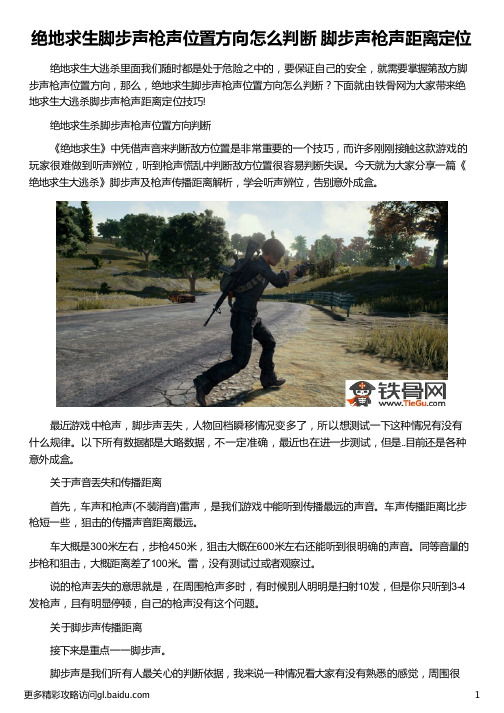 绝地求生脚步声枪声位置方向怎么判断 脚步声枪声距离定位

绝地求生大逃杀里面我们随时都是处于危险之中的，要保证自己的安全，就需要掌握第敌方脚步声枪声位置方向，那么，绝地求生脚步声枪声位置方向怎么判断？下面就由铁骨网为大家带来绝地求生大逃杀脚步声枪声距离定位技巧!

绝地求生杀脚步声枪声位置方向判断

《绝地求生》中凭借声音来判断敌方位置是非常重要的一个技巧，而许多刚刚接触这款游戏的玩家很难做到听声辨位，听到枪声慌乱中判断敌方位置很容易判断失误。今天就为大家分享一篇《绝地求生大逃杀》脚步声及枪声传播距离解析，学会听声辨位，告别意外成盒。

铁骨网
www.TieGu.com

最近游戏中枪声，脚步声丢失，人物回档瞬移情况变多了，所以想测试一下这种情况有没有什么规律。以下所有数据都是大略数据，不一定准确，最近也在进一步测试，但是..目前还是各种意外成盒。

关于声音丢失和传播距离

首先，车声和枪声(不装消音)雷声，是我们游戏中能听到传播最远的声音。车声传播距离比步枪短一些，狙击的传播声音距离最远。

车大概是300米左右，步枪450米，狙击大概在600米左右还能听到很明确的声音。同等音量的步枪和狙击，大概距离差了100米。雷，没有测试过或者观察过。

说的枪声丢失的意思就是，在周围枪声多时，有时候别人明明是扫射10发，但是你只听到3-4发枪声，且有明显停顿，自己的枪声没有这个问题。

关于脚步声传播距离

接下来是重点——脚步声。

脚步声是我们所有人最关心的判断依据，我来说一种情况看大家有没有熟悉的感觉，周围很

更多精彩攻略访问gl.baidu.com

1